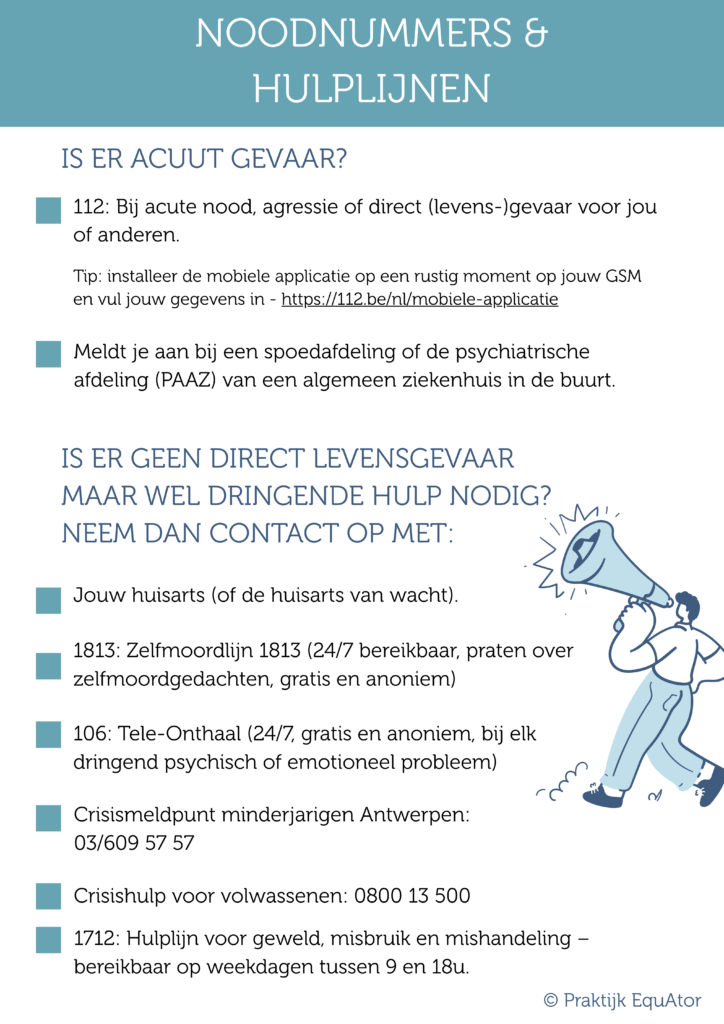 NOODNUMMERS & HULPLIJNEN

IS ER ACUUT GEVAAR?

112: Bij acute nood, agressie of direct (levens-)gevaar voor jou of anderen.

Tip: installeer de mobiele applicatie op een rustig moment op jouw GSM en vul jouw gegevens in - https://112.be/nl/mobiele-applicatie

Meldt je aan bij een spoedafdeling of de psychiatrische afdeling (PAAZ) van een algemeen ziekenhuis in de buurt.

IS ER GEEN DIRECT LEVENSGEVAAR MAAR WEL DRINGENDE HULP NODIG? NEEM DAN CONTACT OP MET:

Jouw huisarts (of de huisarts van wacht).

1813: Zelfmoordlijn 1813 (24/7 bereikbaar, praten over zelfmoordgedachten, gratis en anoniem)

106: Tele-Onthaal (24/7, gratis en anoniem, bij elk dringend psychisch of emotioneel probleem)

Crisismeldpunt minderjarigen Antwerpen: 03/609 57 57

Crisishulp voor volwassenen: 0800 13 500

1712: Hulplijn voor geweld, misbruik en mishandeling – bereikbaar op weekdagen tussen 9 en 18u.

© Praktijk EquAtor